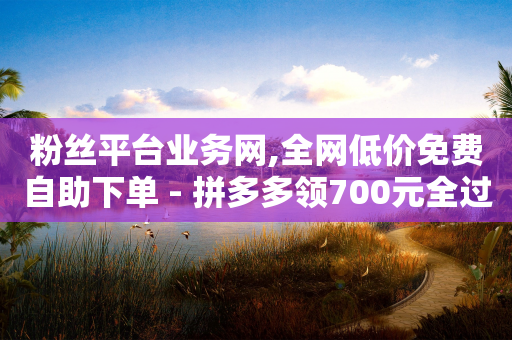 粉丝平台业务网,全网低价免费自助下单 - 拼多多领700元全过